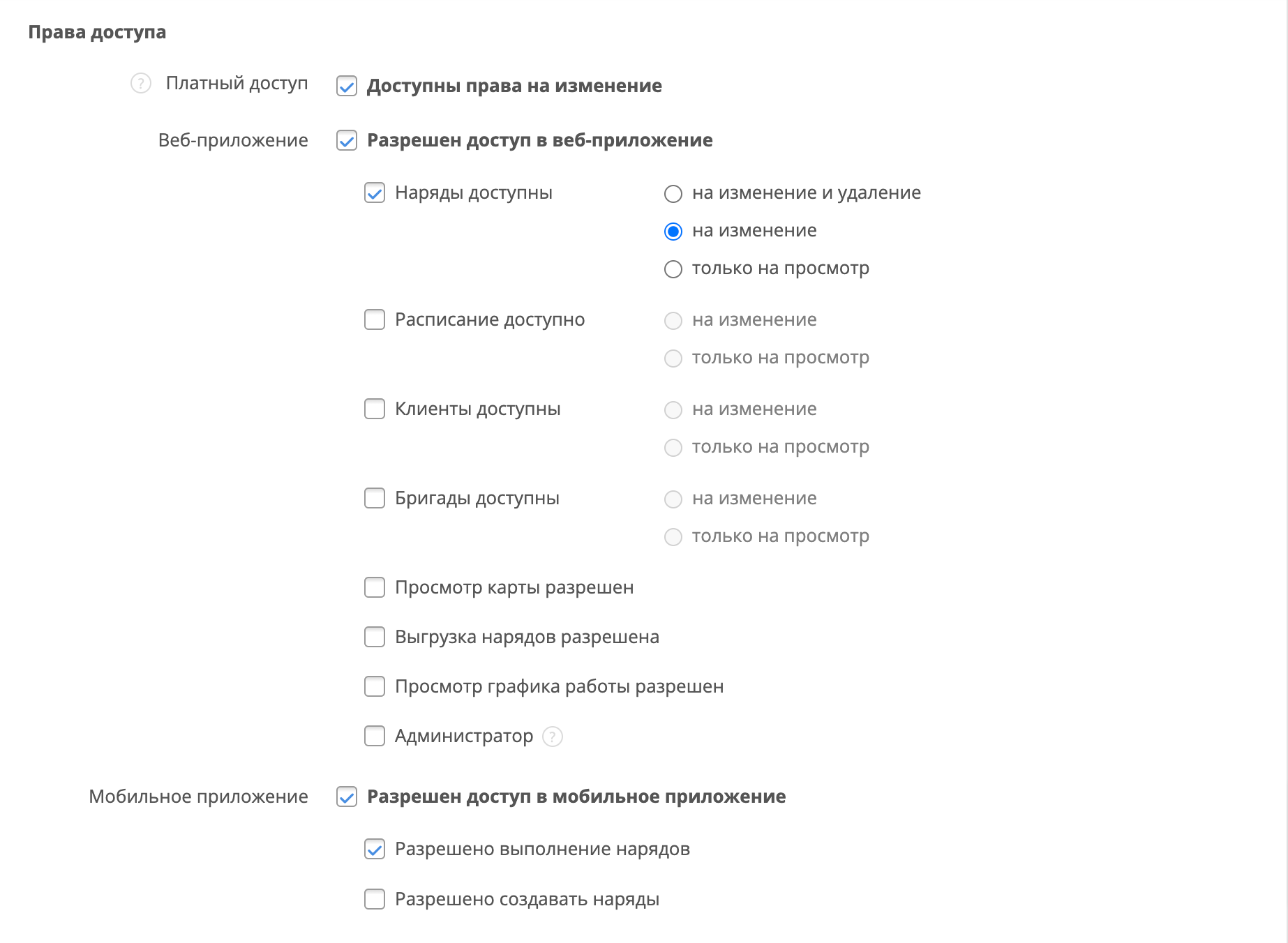 Права доступа

? Платный доступ Доступны права на изменение

Веб-приложение Разрешен доступ в веб-приложение

Наряды доступны
на изменение и удаление
на изменение
только на просмотр

Расписание доступно
на изменение
только на просмотр

Клиенты доступны
на изменение
только на просмотр

Бригады доступны
на изменение
только на просмотр

Просмотр карты разрешен

Выгрузка нарядов разрешена

Просмотр графика работы разрешен

Администратор ?

Мобильное приложение Разрешен доступ в мобильное приложение

Разрешено выполнение нарядов

Разрешено создавать наряды